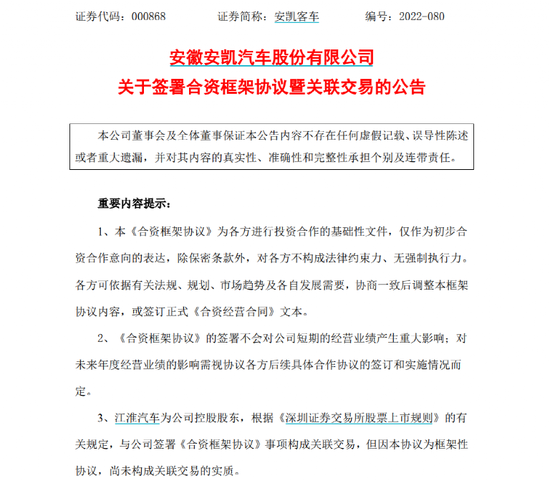 证券代码：000868　　证券简称：安凯客车　　编号：2022-080

安徽安凯汽车股份有限公司

关于签署合资框架协议暨关联交易的公告

本公司董事会及全体董事保证本公告内容不存在任何虚假记载、误导性陈述或者重大遗漏，并对其内容的真实性、准确性和完整性承担个别及连带责任。

重要内容提示：

1、本《合资框架协议》为各方进行投资合作的基础性文件，仅作为初步合资合作意向的表达，除保密条款外，对各方不构成法律约束力、无强制执行力。各方可依据有关法规、规划、市场趋势及各自发展需要，协商一致后调整本框架协议内容，或签订正式《合资经营合同》文本。

2、《合资框架协议》的签署不会对公司短期的经营业绩产生重大影响；对未来年度经营业绩的影响需视协议各方后续具体合作协议的签订和实施情况而定。

3、江淮汽车为公司控股股东，根据《深圳证券交易所股票上市规则》的有关规定，与公司签署《合资框架协议》事项构成关联交易，但因本协议为框架性协议，尚未构成关联交易的实质。